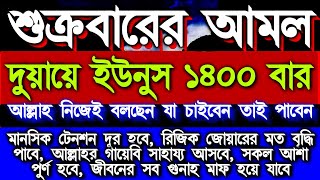 শুক্রবারের আমল

দুয়ায়ে ইউনুস ১৪০০ বার

আল্লাহ নিজেই বলছেন যা চাইবেন তাই পাবেন

মানসিক টেনশন দুর হবে, রিজিক জোয়ারের মত বৃদ্ধি পাবে, আল্লাহর গায়েবি সাহায্য আসবে, সকল আশা পুর্ণ হবে, জীবনের সব গুনাহ মাফ হয়ে যাবে